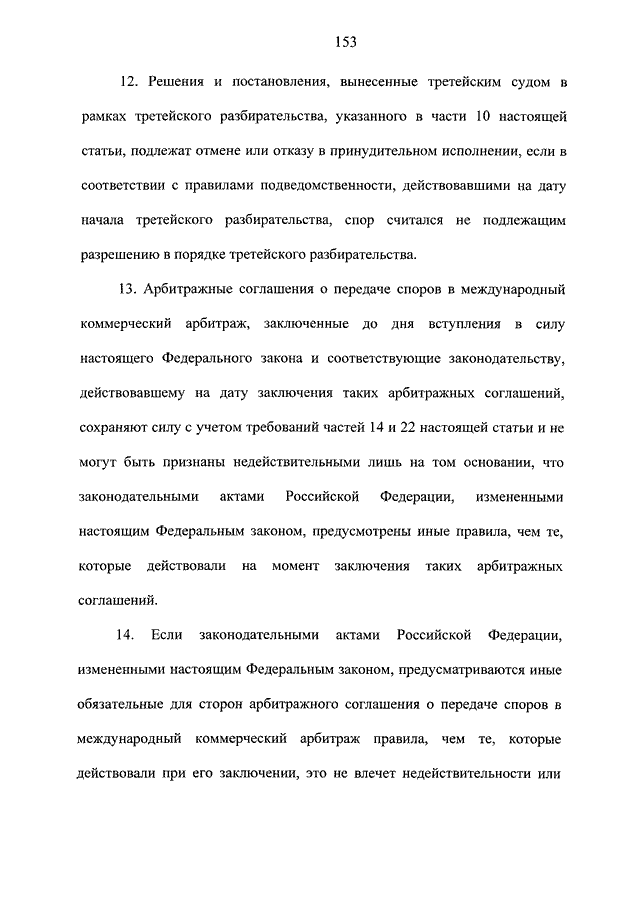 153

12. Решения и постановления, вынесенные третейским судом в рамках третейского разбирательства, указанного в части 10 настоящей статьи, подлежат отмене или отказу в принудительном исполнении, если в соответствии с правилами подведомственности, действовавшими на дату начала третейского разбирательства, спор считался не подлежащим разрешению в порядке третейского разбирательства.

13. Арбитражные соглашения о передаче споров в международный коммерческий арбитраж, заключенные до дня вступления в силу настоящего Федерального закона и соответствующие законодательству, действовавшему на дату заключения таких арбитражных соглашений, сохраняют силу с учетом требований частей 14 и 22 настоящей статьи и не могут быть признаны недействительными лишь на том основании, что законодательными актами Российской Федерации, измененными настоящим Федеральным законом, предусмотрены иные правила, чем те, которые действовали на момент заключения таких арбитражных соглашений.

14. Если законодательными актами Российской Федерации, измененными настоящим Федеральным законом, предусматриваются иные обязательные для сторон арбитражного соглашения о передаче споров в международный коммерческий арбитраж правила, чем те, которые действовали при его заключении, это не влечет недействительности или